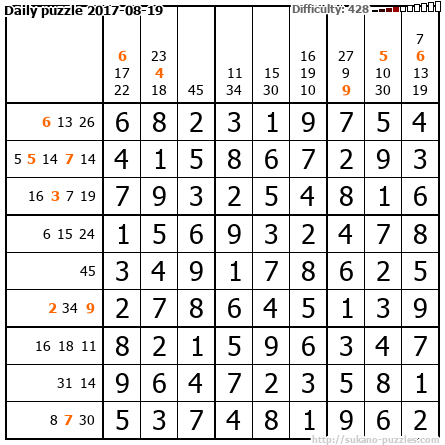 Daily puzzle 2017-08-19

Difficulty: 428

| | 6 17 22 | 23 4 18 | 45 | 11 34 | 15 30 | 16 19 10 | 27 9 9 | 5 10 30 | 7 6 13 19 |
|---|---|---|---|---|---|---|---|---|---|
| 6 13 26 | 6 | 8 | 2 | 3 | 1 | 9 | 7 | 5 | 4 |
| 5 5 14 7 14 | 4 | 1 | 5 | 8 | 6 | 7 | 2 | 9 | 3 |
| 16 3 7 19 | 7 | 9 | 3 | 2 | 5 | 4 | 8 | 1 | 6 |
| 6 15 24 | 1 | 5 | 6 | 9 | 3 | 2 | 4 | 7 | 8 |
| 45 | 3 | 4 | 9 | 1 | 7 | 8 | 6 | 2 | 5 |
| 2 34 9 | 2 | 7 | 8 | 6 | 4 | 5 | 1 | 3 | 9 |
| 16 18 11 | 8 | 2 | 1 | 5 | 9 | 6 | 3 | 4 | 7 |
| 31 14 | 9 | 6 | 4 | 7 | 2 | 3 | 5 | 8 | 1 |
| 8 7 30 | 5 | 3 | 7 | 4 | 8 | 1 | 9 | 6 | 2 |

http://sukano-puzzles.com